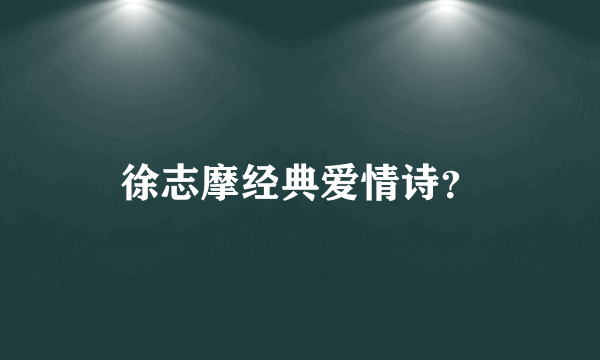 徐志摩经典爱情诗?